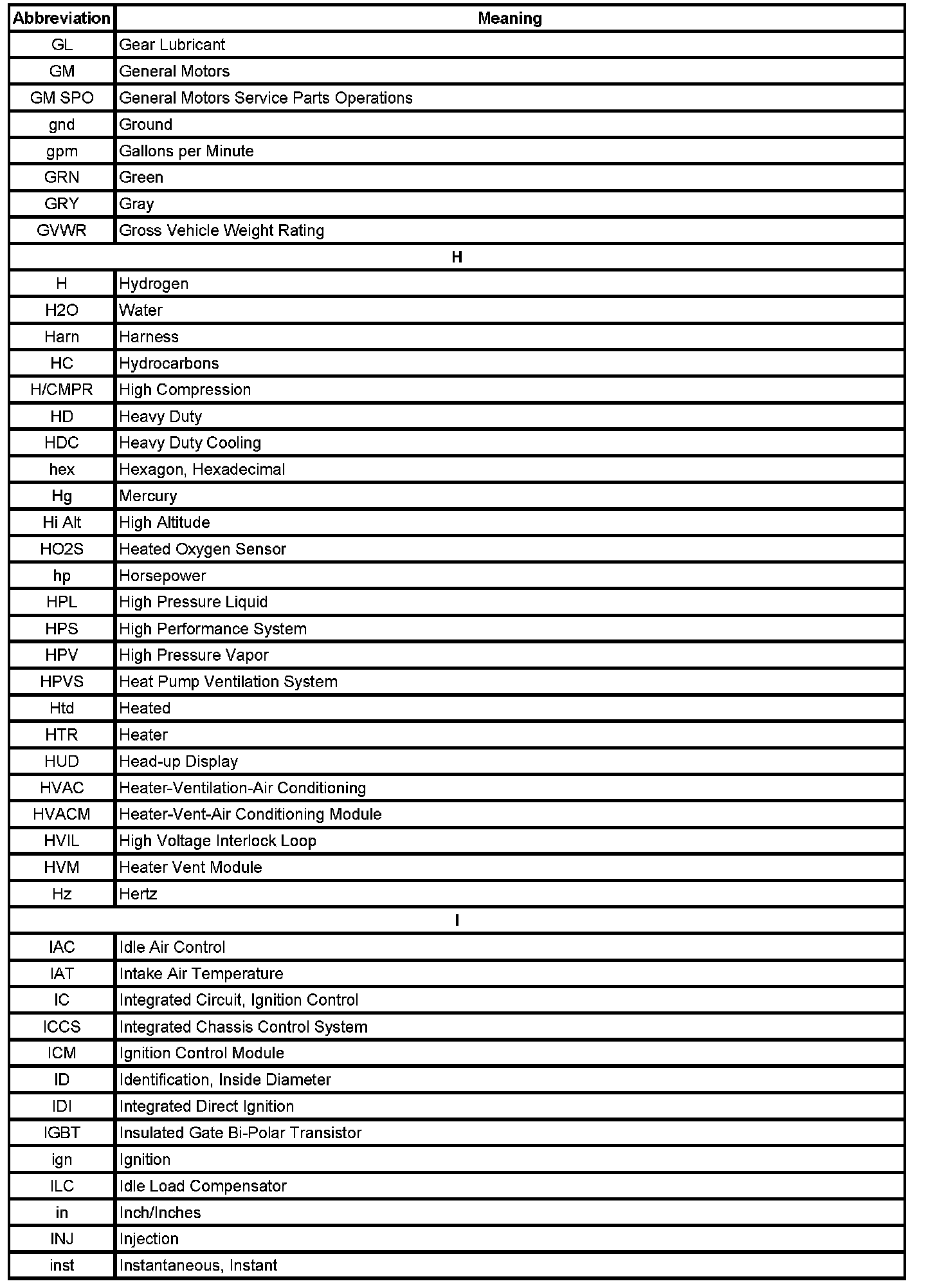 | Abbreviation | Meaning |
|---|---|
| GL | Gear Lubricant |
| GM | General Motors |
| GM SPO | General Motors Service Parts Operations |
| gnd | Ground |
| gpm | Gallons per Minute |
| GRN | Green |
| GRY | Gray |
| GVWR | Gross Vehicle Weight Rating |
| H | |
| H | Hydrogen |
| H2O | Water |
| Harn | Harness |
| HC | Hydrocarbons |
| H/CMPR | High Compression |
| HD | Heavy Duty |
| HDC | Heavy Duty Cooling |
| hex | Hexagon, Hexadecimal |
| Hg | Mercury |
| Hi Alt | High Altitude |
| HO2S | Heated Oxygen Sensor |
| hp | Horsepower |
| HPL | High Pressure Liquid |
| HPS | High Performance System |
| HPV | High Pressure Vapor |
| HPVS | Heat Pump Ventilation System |
| Htd | Heated |
| HTR | Heater |
| HUD | Head-up Display |
| HVAC | Heater-Ventilation-Air Conditioning |
| HVACM | Heater-Vent-Air Conditioning Module |
| HVIL | High Voltage Interlock Loop |
| HVM | Heater Vent Module |
| Hz | Hertz |
| I | |
| IAC | Idle Air Control |
| IAT | Intake Air Temperature |
| IC | Integrated Circuit, Ignition Control |
| ICCS | Integrated Chassis Control System |
| ICM | Ignition Control Module |
| ID | Identification, Inside Diameter |
| IDI | Integrated Direct Ignition |
| IGBT | Insulated Gate Bi-Polar Transistor |
| ign | Ignition |
| ILC | Idle Load Compensator |
| in | Inch/Inches |
| INJ | Injection |
| inst | Instantaneous, Instant |